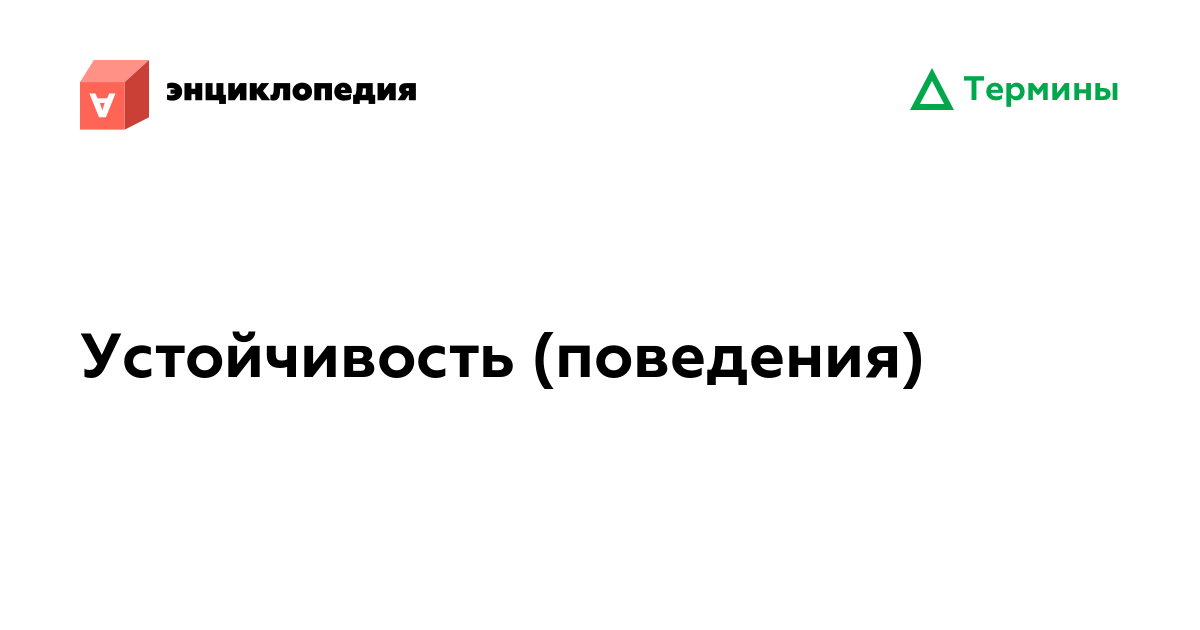 энциклопедия

Термины

Устойчивость (поведения)